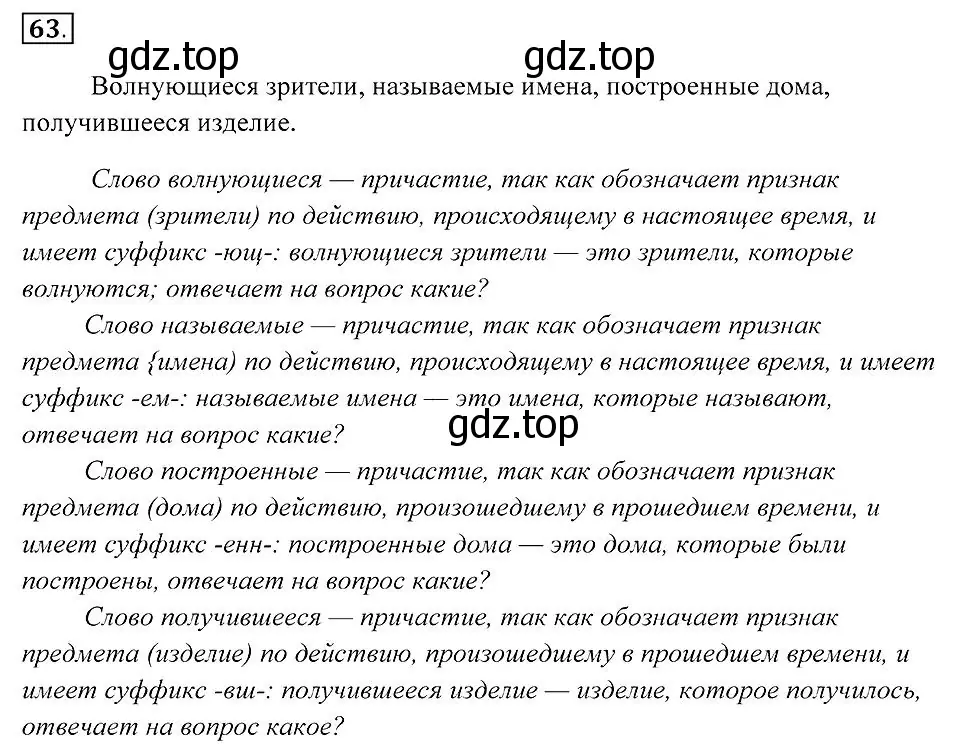 63.

gdz.top gdz.top

Волнующиеся зрители, называемые имена, построенные дома, получившееся изделие.

Слово волнующиеся — причастие, так как обозначает признак предмета (зрители) по действию, происходящему в настоящее время, и имеет суффикс -ющ-: волнующиеся зрители — это зрители, которые волнуются; отвечает на вопрос какие?

Слово называемые — причастие, так как обозначает признак предмета {имена) по действию, происходящему в настоящее время, и имеет суффикс -ем-: называемые имена — это имена, которые называют, отвечает на вопрос какие?

gdz.top

Слово построенные — причастие, так как обозначает признак предмета (дома) по действию, произошедшему в прошедшем времени, и имеет суффикс -енн-: построенные дома — это дома, которые были построены, отвечает на вопрос какие?

Слово получившееся — причастие, так как обозначает признак предмета (изделие) по действию, произошедшему в прошедшем времени, и имеет суффикс -вш-: получившееся изделие — изделие, которое получилось, отвечает на вопрос какое?